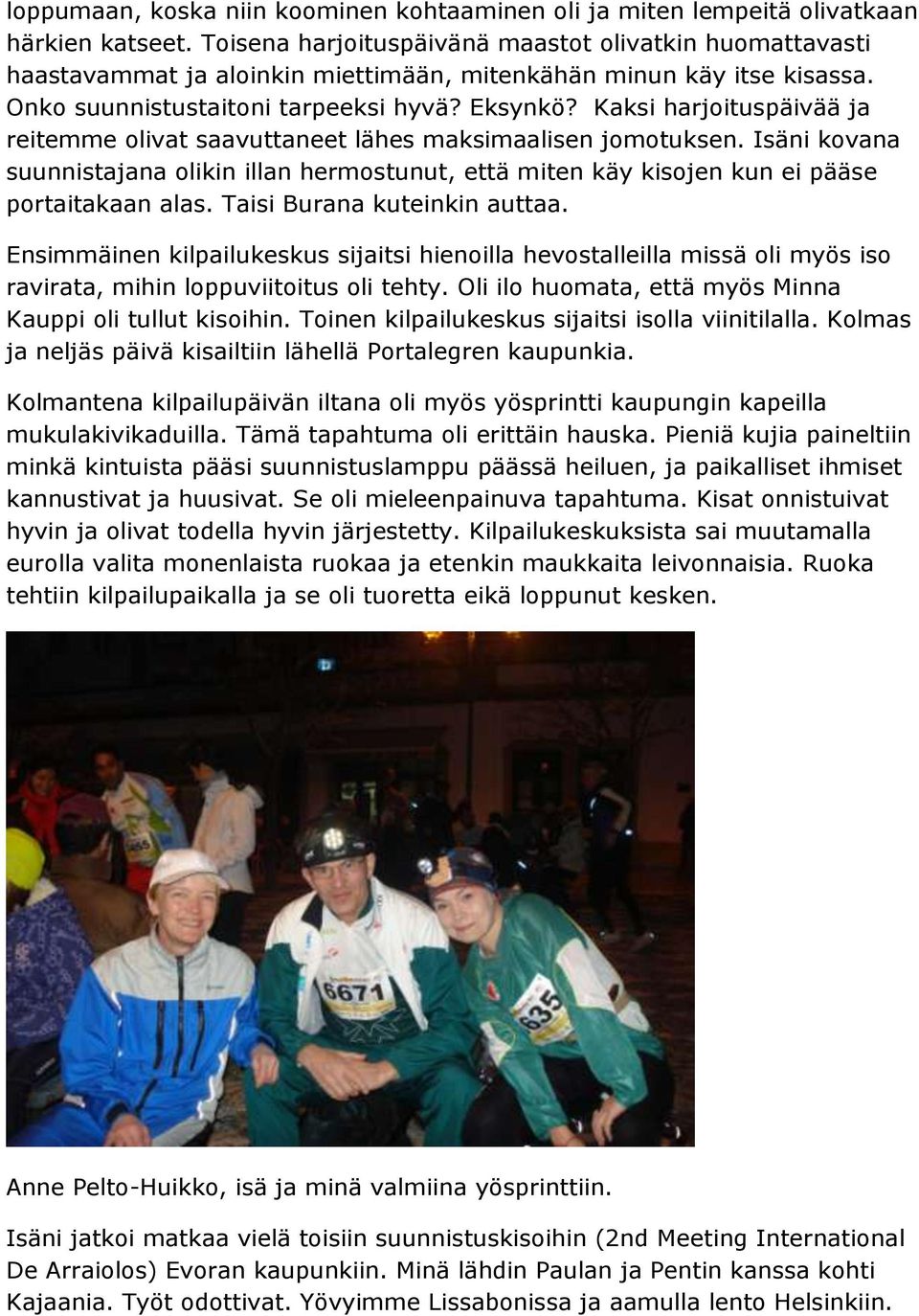 loppumaan, koska niin koominen kohtaaminen oli ja miten lempeitä olivatkaan härkien katseet. Toisena harjoituspäivänä maastot olivatkin huomattavasti haastavammat ja aloinkin miettimään, mitenkähän minun käy itse kisassa. Onko suunnistustaitoni tarpeeksi hyvä? Eksynkö? Kaksi harjoituspäivää ja reitemme olivat saavuttaneet lähes maksimaalisen jomotuksen. Isäni kovana suunnistajana olikin illan hermostunut, että miten käy kisojen kun ei pääse portaitakaan alas. Taisi Burana kuteinkin auttaa.

Ensimmäinen kilpailukeskus sijaitsi hienoilla hevostalleilla missä oli myös iso ravirata, mihin loppuviitoitus oli tehty. Oli ilo huomata, että myös Minna Kauppi oli tullut kisoihin. Toinen kilpailukeskus sijaitsi isolla viinitilalla. Kolmas ja neljäs päivä kisailtiin lähellä Portalegren kaupunkia.

Kolmantena kilpailupäivän iltana oli myös yösprintti kaupungin kapeilla mukulakivikaduilla. Tämä tapahtuma oli erittäin hauska. Pieniä kujia paineltiin minkä kintuista pääsi suunnistuslamppu päässä heiluen, ja paikalliset ihmiset kannustivat ja huusivat. Se oli mieleenpainuva tapahtuma. Kisat onnistuivat hyvin ja olivat todella hyvin järjestetty. Kilpailukeskuksista sai muutamalla eurolla valita monenlaista ruokaa ja etenkin maukkaita leivonnaisia. Ruoka tehtiin kilpailupaikalla ja se oli tuoretta eikä loppunut kesken.

6671

635

Anne Pelto-Huikko, isä ja minä valmiina yösprinttiin.

Isäni jatkoi matkaa vielä toisiin suunnistuskisoihin (2nd Meeting International De Arraiolos) Evoran kaupunkiin. Minä lähdin Paulan ja Pentin kanssa kohti Kajaania. Työt odottivat. Yövyimme Lissabonissa ja aamulla lento Helsinkiin.